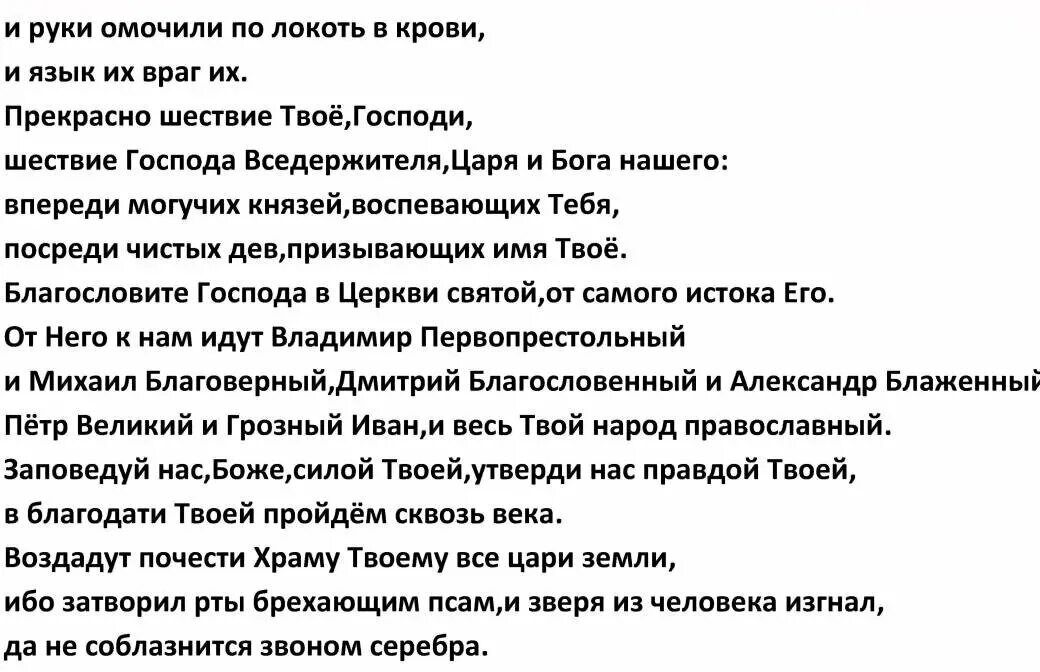 и руки омочили по локоть в крови,
и язык их враг их.
Прекрасно шествие Твоё,Господи,
шествие Господа Вседержителя,Царя и Бога нашего:
впереди могучих князей,воспевающих Тебя,
посреди чистых дев,призывающих имя Твоё.
Благословите Господа в Церкви святой,от самого истока Его.
От Него к нам идут Владимир Первопрестольный
и Михаил Благоверный,Дмитрий Благословенный и Александр Блаженный
Пётр Великий и Грозный Иван,и весь Твой народ православный.
Заповедуй нас,Боже,силой Твоей,утверди нас правдой Твоей,
в благодати Твоей пройдём сквозь века.
Воздадут почести Храму Твоему все цари земли,
ибо затворил рты брехающим псам,и зверя из человека изгнал,
да не соблазнится звоном серебра.